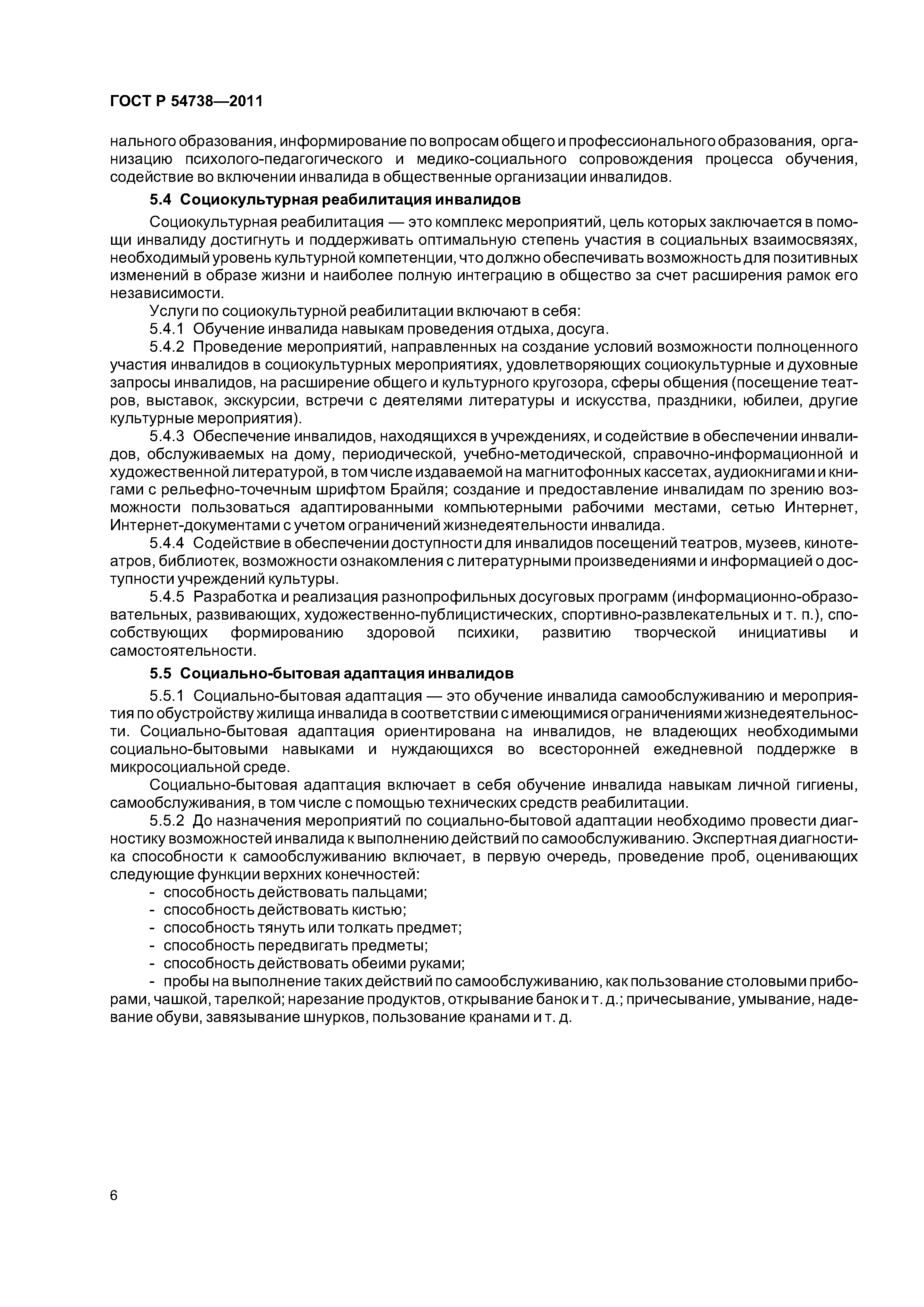 ГОСТ Р 54738—2011

нального образования, информирование по вопросам общего и профессионального образования, организацию психолого-педагогического и медико-социального сопровождения процесса обучения, содействие во включении инвалида в общественные организации инвалидов.

5.4 Социокультурная реабилитация инвалидов

Социокультурная реабилитация — это комплекс мероприятий, цель которых заключается в помощи инвалиду достигнуть и поддерживать оптимальную степень участия в социальных взаимосвязях, необходимый уровень культурной компетенции, что должно обеспечивать возможность для позитивных изменений в образе жизни и наиболее полную интеграцию в общество за счет расширения рамок его независимости.

Услуги по социокультурной реабилитации включают в себя:

5.4.1 Обучение инвалида навыкам проведения отдыха, досуга.

5.4.2 Проведение мероприятий, направленных на создание условий возможности полноценного участия инвалидов в социокультурных мероприятиях, удовлетворяющих социокультурные и духовные запросы инвалидов, на расширение общего и культурного кругозора, сферы общения (посещение театров, выставок, экскурсии, встречи с деятелями литературы и искусства, праздники, юбилеи, другие культурные мероприятия).

5.4.3 Обеспечение инвалидов, находящихся в учреждениях, и содействие в обеспечении инвалидов, обслуживаемых на дому, периодической, учебно-методической, справочно-информационной и художественной литературой, в том числе издаваемой на магнитофонных кассетах, аудиокнигами и книгами с рельефно-точечным шрифтом Брайля; создание и предоставление инвалидам по зрению возможности пользоваться адаптированными компьютерными рабочими местами, сетью Интернет, Интернет-документами с учетом ограничений жизнедеятельности инвалида.

5.4.4 Содействие в обеспечении доступности для инвалидов посещений театров, музеев, кинотеатров, библиотек, возможности ознакомления с литературными произведениями и информацией о доступности учреждений культуры.

5.4.5 Разработка и реализация разнопрофильных досуговых программ (информационно-образовательных, развивающих, художественно-публицистических, спортивно-развлекательных и т. п.), способствующих формированию здоровой психики, развитию творческой инициативы и самостоятельности.

5.5 Социально-бытовая адаптация инвалидов

5.5.1 Социально-бытовая адаптация — это обучение инвалида самообслуживанию и мероприятия по обустройству жилища инвалида в соответствии с имеющимися ограничениями жизнедеятельности. Социально-бытовая адаптация ориентирована на инвалидов, не владеющих необходимыми социально-бытовыми навыками и нуждающихся во всесторонней ежедневной поддержке в микросоциальной среде.

Социально-бытовая адаптация включает в себя обучение инвалида навыкам личной гигиены, самообслуживания, в том числе с помощью технических средств реабилитации.

5.5.2 До назначения мероприятий по социально-бытовой адаптации необходимо провести диагностику возможностей инвалида к выполнению действий по самообслуживанию. Экспертная диагностика способности к самообслуживанию включает, в первую очередь, проведение проб, оценивающих следующие функции верхних конечностей:

- способность действовать пальцами;
- способность действовать кистью;
- способность тянуть или толкать предмет;
- способность передвигать предметы;
- способность действовать обеими руками;
- пробы на выполнение таких действий по самообслуживанию, как пользование столовыми приборами, чашкой, тарелкой; нарезание продуктов, открывание банок и т. д.; причесывание, умывание, надевание обуви, завязывание шнурков, пользование кранами и т. д.

6